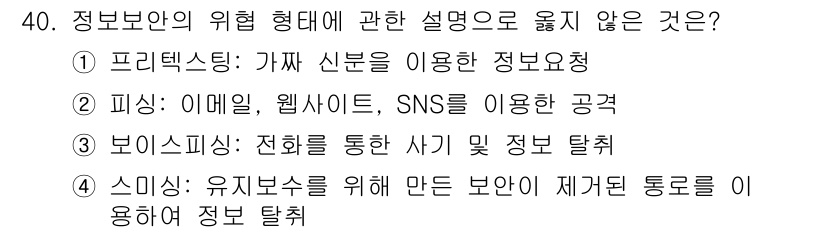 40. 정보보안의 위협 형태에 관한 설명으로 옳지 않은 것은?

① 프리텍스팅: 가짜 신분을 이용한 정보요청

② 피싱: 이메일, 웹사이트, SNS를 이용한 공격

③ 보이스피싱: 전화를 통한 사기 및 정보 탈취

④ 스미싱: 유지보수를 위해 만든 보안이 제거된 통로를 이용하여 정보 탈취